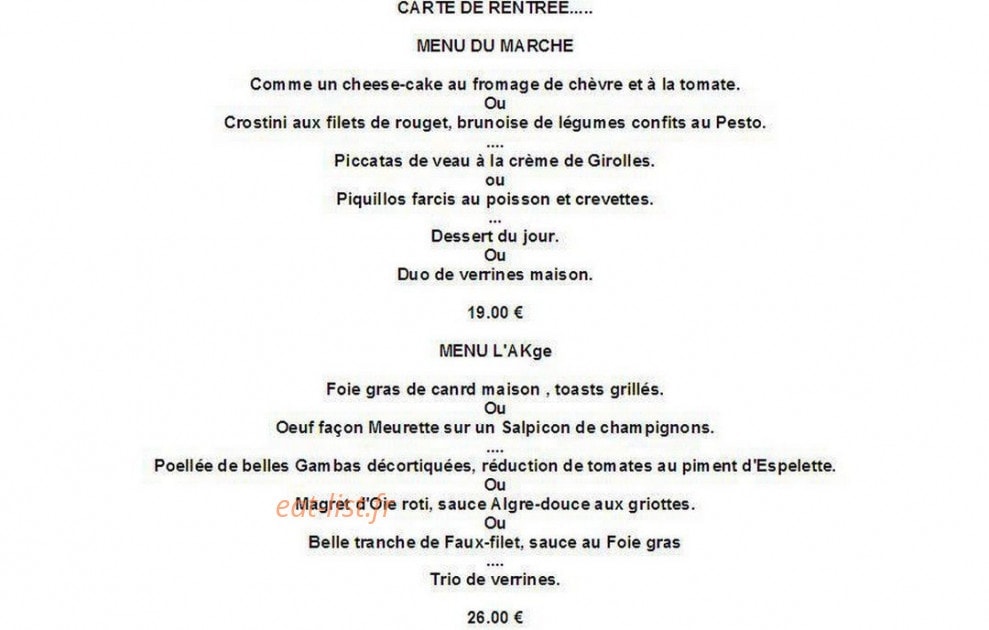 CARTE DE RENTREE.....

MENU DU MARCHE

Comme un cheese-cake au fromage de chèvre et à la tomate.
Ou
Crostini aux filets de rouget, brunoise de légumes confits au Pesto.
....
Piccatas de veau à la crème de Girolles.
ou
Piquillos farcis au poisson et crevettes.
...
Dessert du jour.
Ou
Duo de verrines maison.

19.00 €

MENU L'AKge

Foie gras de canrd maison , toasts grillés.
Ou
Oeuf façon Meurette sur un Salpicon de champignons.
....
Poellée de belles Gambas décortiquées, réduction de tomates au piment d'Espelette.
Ou
Magret d'Oie roti, sauce Aigre-douce aux griottes.
Ou
Belle tranche de Faux-filet, sauce au Foie gras
....
Trio de verrines.

26.00 €

eat-list.fr